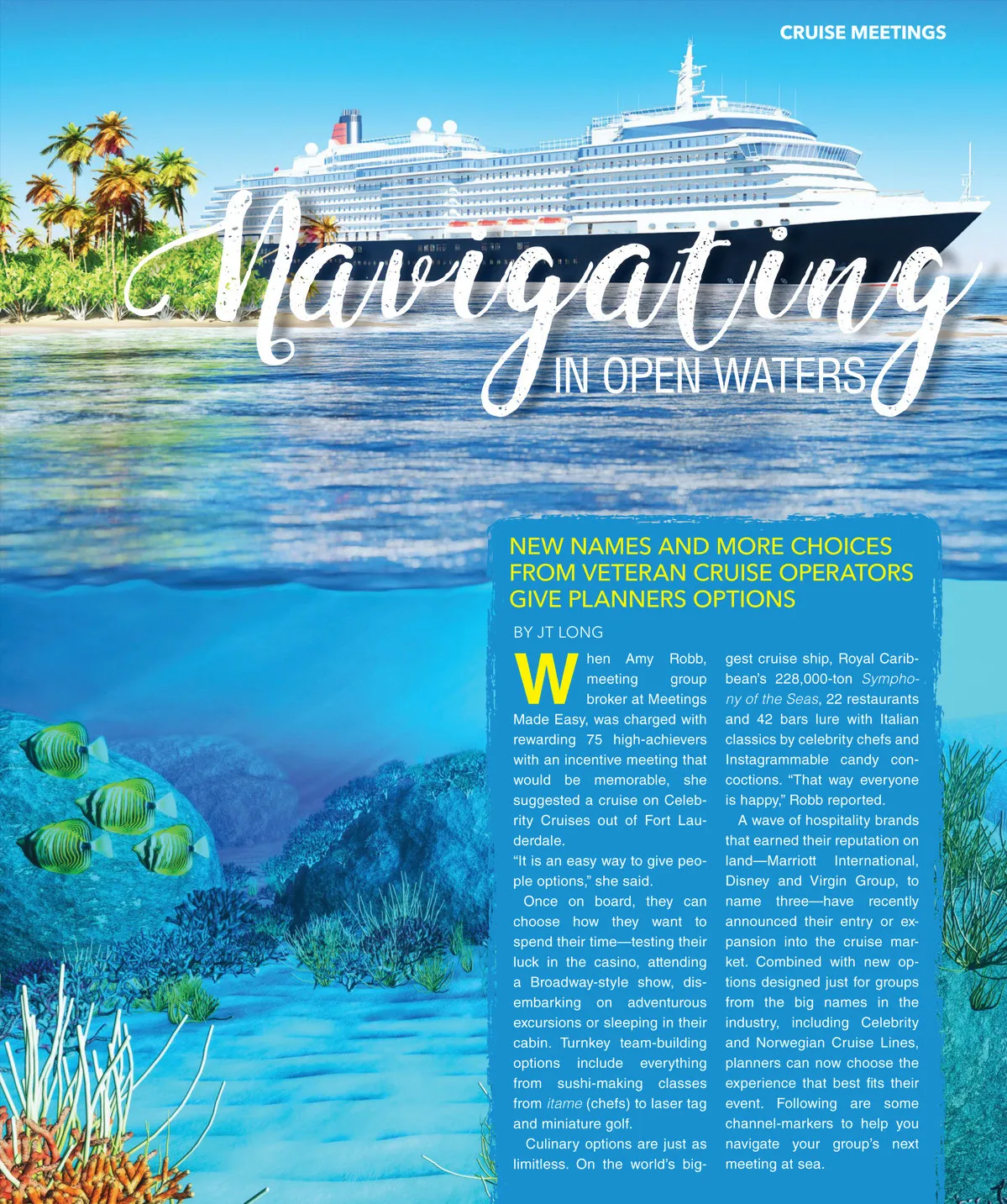 CRUISE MEETINGS

Navigating
IN OPEN WATERS

NEW NAMES AND MORE CHOICES FROM VETERAN CRUISE OPERATORS GIVE PLANNERS OPTIONS

BY JT LONG

When Amy Robb, meeting group broker at Meetings Made Easy, was charged with rewarding 75 high-achievers with an incentive meeting that would be memorable, she suggested a cruise on Celebrity Cruises out of Fort Lauderdale.

"It is an easy way to give people options," she said.

Once on board, they can choose how they want to spend their time—testing their luck in the casino, attending a Broadway-style show, disembarking on adventurous excursions or sleeping in their cabin. Turnkey team-building options include everything from sushi-making classes from itame (chefs) to laser tag and miniature golf.

Culinary options are just as limitless. On the world's biggest cruise ship, Royal Caribbean's 228,000-ton Symphony of the Seas, 22 restaurants and 42 bars lure with Italian classics by celebrity chefs and Instagrammable candy concoctions. "That way everyone is happy," Robb reported.

A wave of hospitality brands that earned their reputation on land—Marriott International, Disney and Virgin Group, to name three—have recently announced their entry or expansion into the cruise market. Combined with new options designed just for groups from the big names in the industry, including Celebrity and Norwegian Cruise Lines, planners can now choose the experience that best fits their event. Following are some channel-markers to help you navigate your group's next meeting at sea.